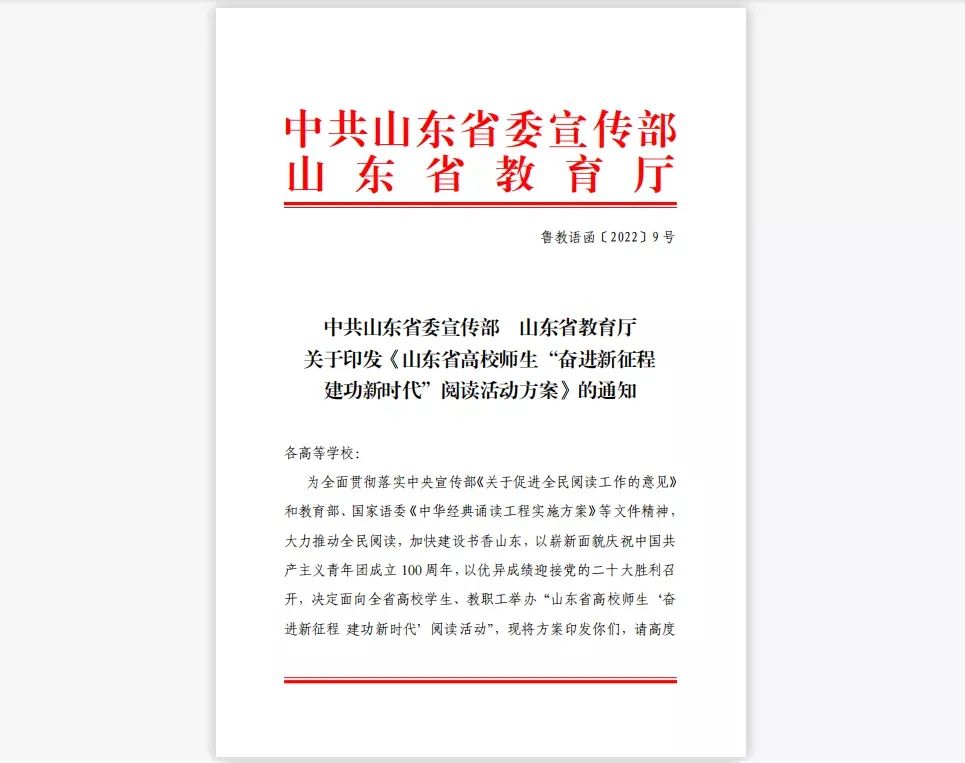 中共山东省委宣传部
山东省教育厅

鲁教语函〔2022〕9号

中共山东省委宣传部　山东省教育厅
关于印发《山东省高校师生“奋进新征程
建功新时代”阅读活动方案》的通知

各高等学校：

为全面贯彻落实中央宣传部《关于促进全民阅读工作的意见》和教育部、国家语委《中华经典诵读工程实施方案》等文件精神，大力推动全民阅读，加快建设书香山东，以崭新面貌庆祝中国共产主义青年团成立100周年，以优异成绩迎接党的二十大胜利召开，决定面向全省高校学生、教职工举办“山东省高校师生‘奋进新征程 建功新时代’阅读活动”，现将方案印发你们，请高度